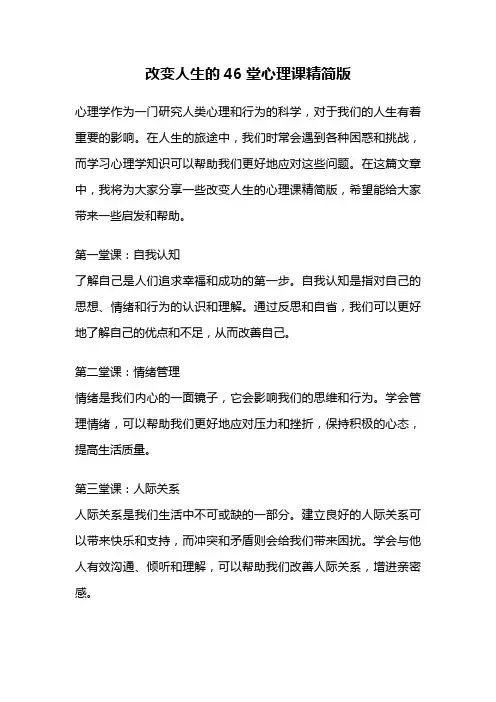 改变人生的 46 堂心理课精简版

心理学作为一门研究人类心理和行为的科学，对于我们的人生有着重要的影响。在人生的旅途中，我们时常会遇到各种困惑和挑战，而学习心理学知识可以帮助我们更好地应对这些问题。在这篇文章中，我将为大家分享一些改变人生的心理课精简版，希望能给大家带来一些启发和帮助。

第一堂课：自我认知
了解自己是人们追求幸福和成功的第一步。自我认知是指对自己的思想、情绪和行为的认识和理解。通过反思和自省，我们可以更好地了解自己的优点和不足，从而改善自己。

第二堂课：情绪管理
情绪是我们内心的一面镜子，它会影响我们的思维和行为。学会管理情绪，可以帮助我们更好地应对压力和挫折，保持积极的心态，提高生活质量。

第三堂课：人际关系
人际关系是我们生活中不可或缺的一部分。建立良好的人际关系可以带来快乐和支持，而冲突和矛盾则会给我们带来困扰。学会与他人有效沟通、倾听和理解，可以帮助我们改善人际关系，增进亲密感。